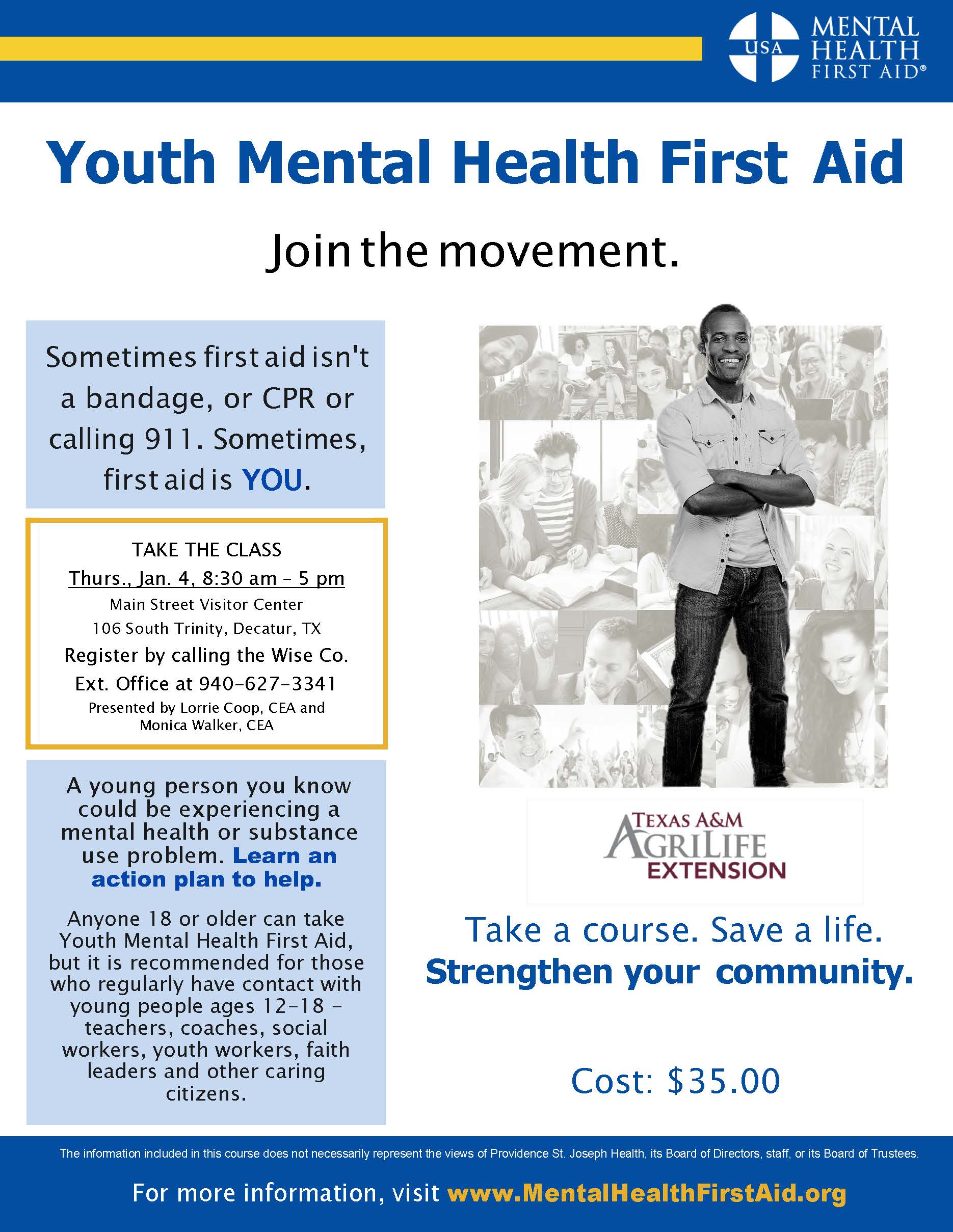 USA MENTAL HEALTH FIRST AID®

Youth Mental Health First Aid

Join the movement.

Sometimes first aid isn't a bandage, or CPR or calling 911. Sometimes, first aid is YOU.

TAKE THE CLASS
Thurs., Jan. 4, 8:30 am - 5 pm
Main Street Visitor Center
106 South Trinity, Decatur, TX
Register by calling the Wise Co. Ext. Office at 940-627-3341
Presented by Lorrie Coop, CEA and Monica Walker, CEA

A young person you know could be experiencing a mental health or substance use problem. Learn an action plan to help.

Anyone 18 or older can take Youth Mental Health First Aid, but it is recommended for those who regularly have contact with young people ages 12-18 - teachers, coaches, social workers, youth workers, faith leaders and other caring citizens.

TEXAS A&M AGRILIFE EXTENSION

Take a course. Save a life. Strengthen your community.

Cost: $35.00

The information included in this course does not necessarily represent the views of Providence St. Joseph Health, its Board of Directors, staff, or its Board of Trustees.

For more information, visit www.MentalHealthFirstAid.org